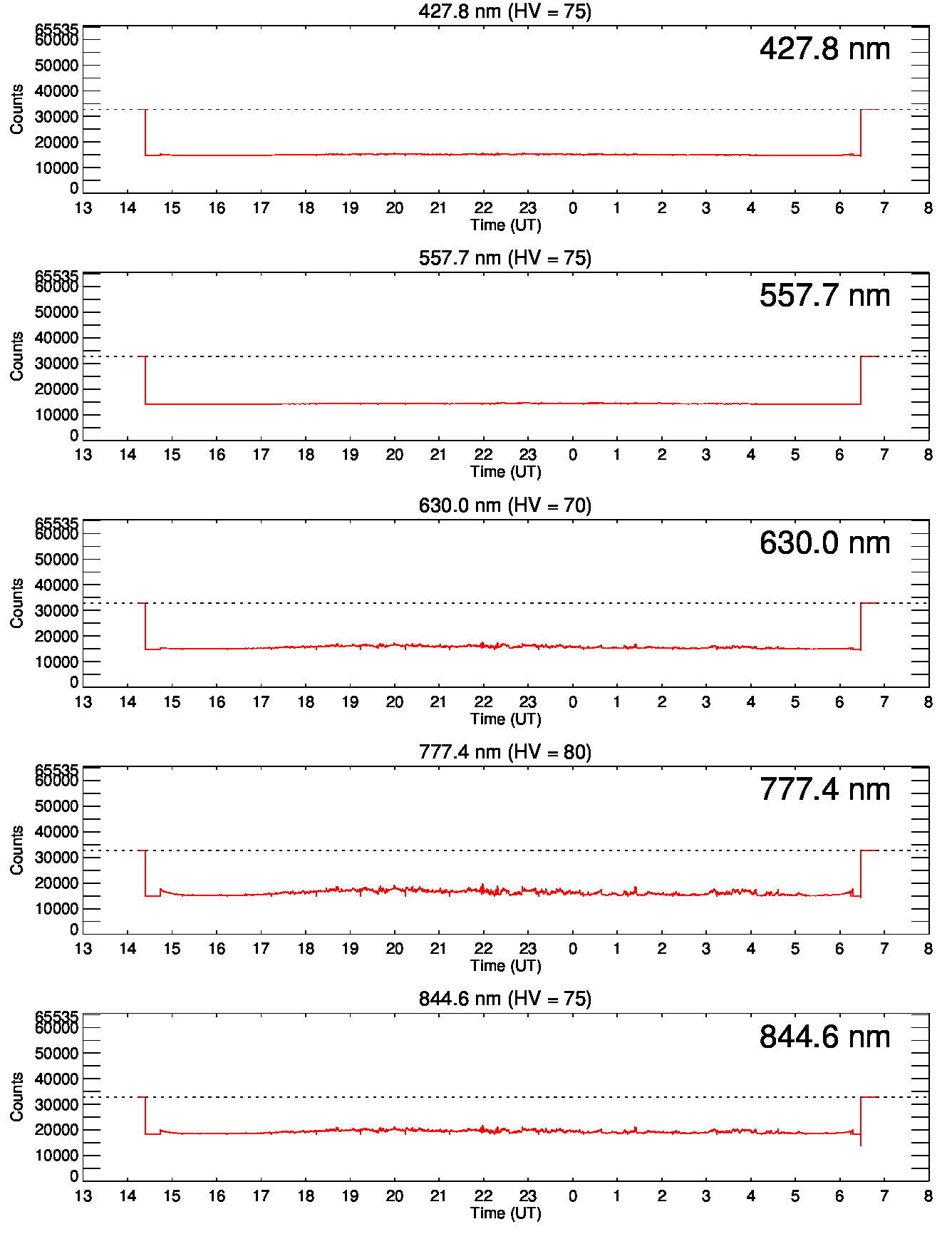 427.8 nm (HV = 75)

427.8 nm

Counts

65535
60000
50000
40000
30000
20000
10000
0

13 14 15 16 17 18 19 20 21 22 23 0 1 2 3 4 5 6 7 8

Time (UT)

557.7 nm (HV = 75)

557.7 nm

Counts

65535
60000
50000
40000
30000
20000
10000
0

13 14 15 16 17 18 19 20 21 22 23 0 1 2 3 4 5 6 7 8

Time (UT)

630.0 nm (HV = 70)

630.0 nm

Counts

65535
60000
50000
40000
30000
20000
10000
0

13 14 15 16 17 18 19 20 21 22 23 0 1 2 3 4 5 6 7 8

Time (UT)

777.4 nm (HV = 80)

777.4 nm

Counts

65535
60000
50000
40000
30000
20000
10000
0

13 14 15 16 17 18 19 20 21 22 23 0 1 2 3 4 5 6 7 8

Time (UT)

844.6 nm (HV = 75)

844.6 nm

Counts

65535
60000
50000
40000
30000
20000
10000
0

13 14 15 16 17 18 19 20 21 22 23 0 1 2 3 4 5 6 7 8

Time (UT)